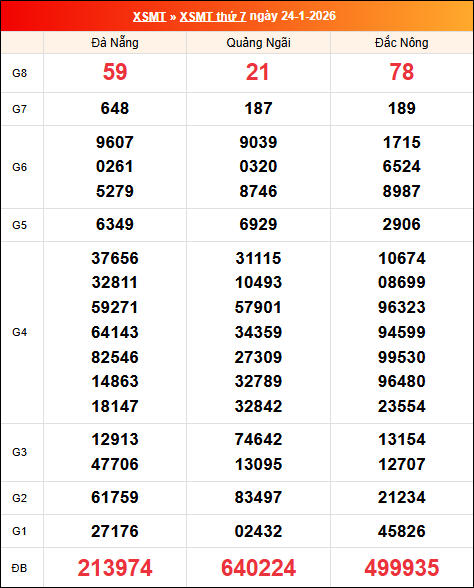 XSMT » XSMT thứ 7 ngày 24-1-2026

| | Đà Nẵng | Quảng Ngãi | Đắc Nông |
|---|---|---|---|
| G8 | 59 | 21 | 78 |
| G7 | 648 | 187 | 189 |
| G6 | 9607 0261 5279 | 9039 0320 8746 | 1715 6524 8987 |
| G5 | 6349 | 6929 | 2906 |
| G4 | 37656 32811 59271 64143 82546 14863 18147 | 31115 10493 57901 34359 27309 32789 32842 | 10674 08699 96323 94599 99530 96480 23554 |
| G3 | 12913 47706 | 74642 13095 | 13154 12707 |
| G2 | 61759 | 83497 | 21234 |
| G1 | 27176 | 02432 | 45826 |
| ĐB | 213974 | 640224 | 499935 |